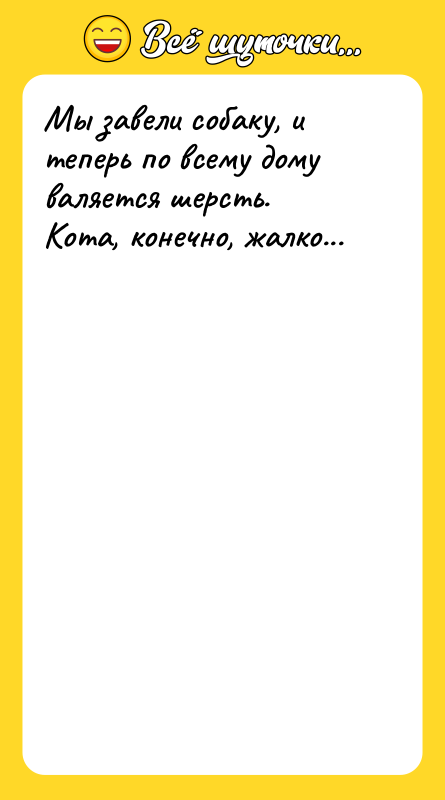 Всё шуточки...

Мы завели собаку, и теперь по всему дому валяется шерсть.
Кота, конечно, жалко...